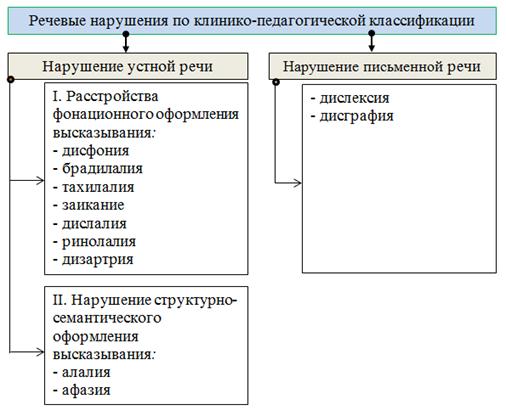 Речевые нарушения по клинико-педагогической классификации

Нарушение устной речи

I. Расстройства фонационного оформления высказывания:
- дисфония
- брадилалия
- тахилалия
- заикание
- дислалия
- ринолалия
- дизартрия

II. Нарушение структурно-семантического оформления высказывания:
- алалия
- афазия

Нарушение письменной речи

- дислексия
- дисграфия